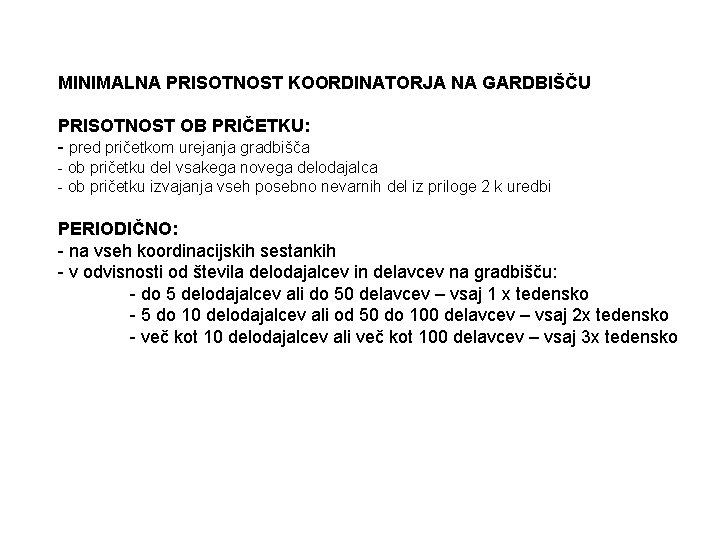 MINIMALNA PRISOTNOST KOORDINATORJA NA GARDBIŠČU

PRISOTNOST OB PRIČETKU:
- pred pričetkom urejanja gradbišča
- ob pričetku del vsakega novega delodajalca
- ob pričetku izvajanja vseh posebno nevarnih del iz priloge 2 k uredbi

PERIODIČNO:
- na vseh koordinacijskih sestankih
- v odvisnosti od števila delodajalcev in delavcev na gradbišču:
- do 5 delodajalcev ali do 50 delavcev – vsaj 1 x tedensko
- 5 do 10 delodajalcev ali od 50 do 100 delavcev – vsaj 2x tedensko
- več kot 10 delodajalcev ali več kot 100 delavcev – vsaj 3x tedensko